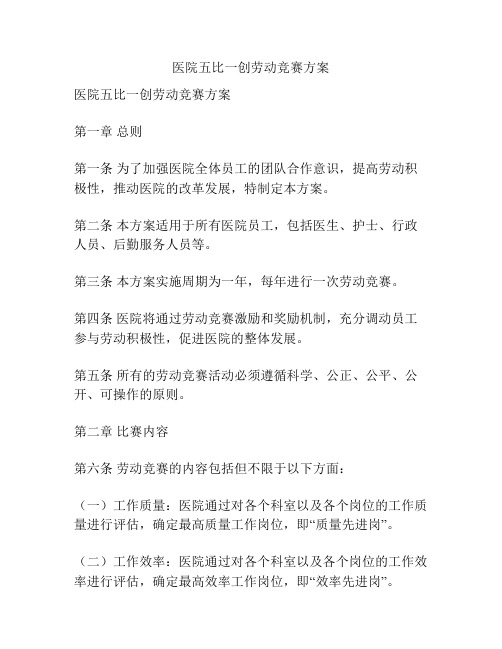 医院五比一创劳动竞赛方案

医院五比一创劳动竞赛方案

第一章 总则

第一条 为了加强医院全体员工的团队合作意识，提高劳动积极性，推动医院的改革发展，特制定本方案。

第二条 本方案适用于所有医院员工，包括医生、护士、行政人员、后勤服务人员等。

第三条 本方案实施周期为一年，每年进行一次劳动竞赛。

第四条 医院将通过劳动竞赛激励和奖励机制，充分调动员工参与劳动积极性，促进医院的整体发展。

第五条 所有的劳动竞赛活动必须遵循科学、公正、公平、公开、可操作的原则。

第二章 比赛内容

第六条 劳动竞赛的内容包括但不限于以下方面：

（一）工作质量：医院通过对各个科室以及各个岗位的工作质量进行评估，确定最高质量工作岗位，即“质量先进岗”。

（二）工作效率：医院通过对各个科室以及各个岗位的工作效率进行评估，确定最高效率工作岗位，即“效率先进岗”。